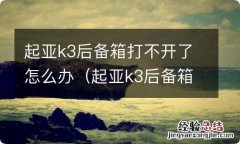 起亚k3后备箱打不开了怎么办（起亚k3后备箱

经验总结
jingyanzongjie.com